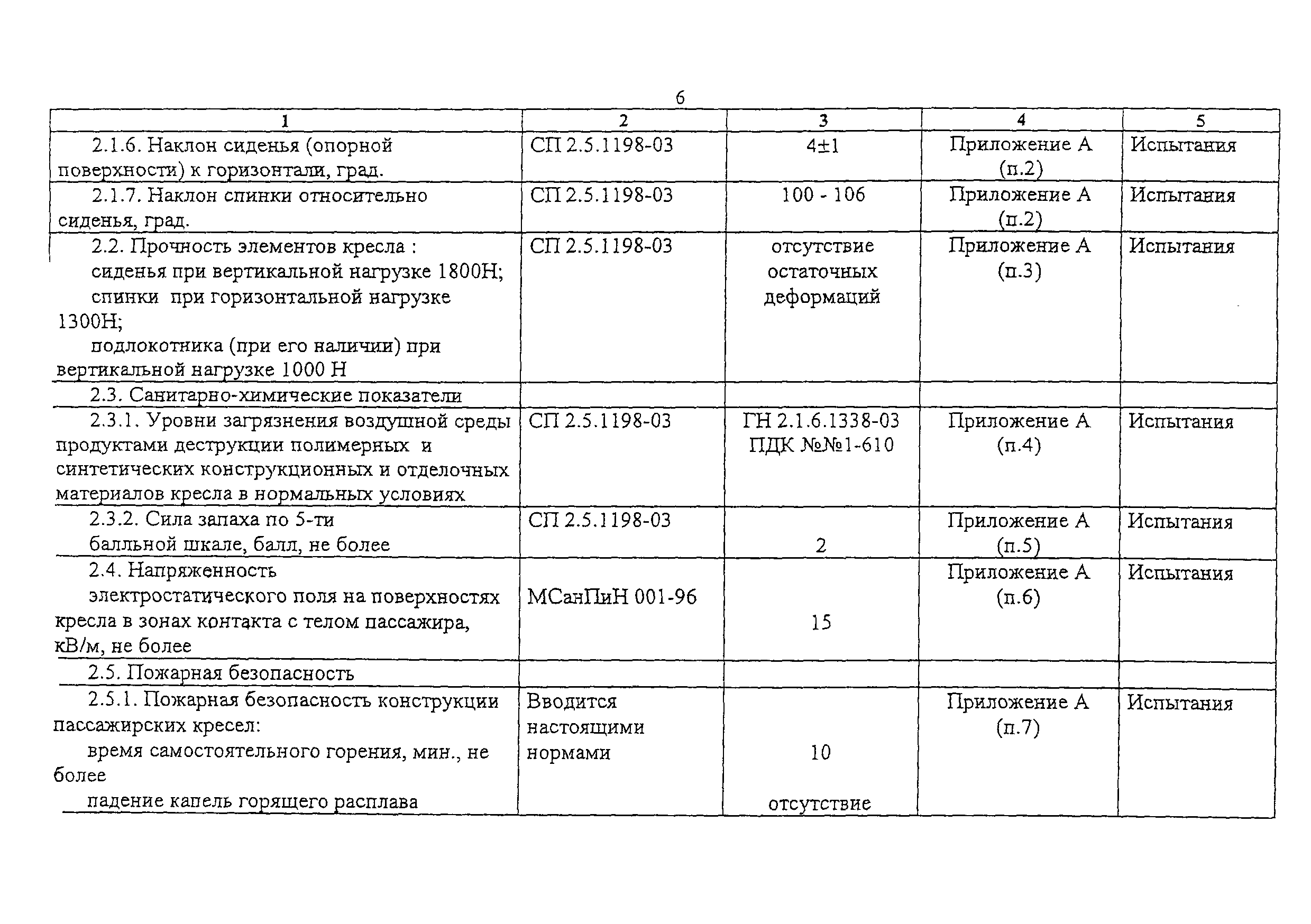 6

| 1 | 2 | 3 | 4 | 5 |
|---|---|---|---|---|
| 2.1.6. Наклон сиденья (опорной поверхности) к горизонтали, град. | СП 2.5.1198-03 | 4±1 | Приложение А (п.2) | Испытания |
| 2.1.7. Наклон спинки относительно сиденья, град. | СП 2.5.1198-03 | 100 - 106 | Приложение А (п.2) | Испытания |
| 2.2. Прочность элементов кресла : сиденья при вертикальной нагрузке 1800Н; спинки при горизонтальной нагрузке 1300Н; подлокотника (при его наличии) при вертикальной нагрузке 1000 Н | СП 2.5.1198-03 | отсутствие остаточных деформаций | Приложение А (п.3) | Испытания |
| 2.3. Санитарно-химические показатели | | | | |
| 2.3.1. Уровни загрязнения воздушной среды продуктами деструкции полимерных и синтетических конструкционных и отделочных материалов кресла в нормальных условиях | СП 2.5.1198-03 | ГН 2.1.6.1338-03 ПДК №№1-610 | Приложение А (п.4) | Испытания |
| 2.3.2. Сила запаха по 5-ти балльной шкале, балл, не более | СП 2.5.1198-03 | 2 | Приложение А (п.5) | Испытания |
| 2.4. Напряженность электростатического поля на поверхностях кресла в зонах контакта с телом пассажира, кВ/м, не более | МСанПиН 001-96 | 15 | Приложение А (п.6) | Испытания |
| 2.5. Пожарная безопасность | | | | |
| 2.5.1. Пожарная безопасность конструкции пассажирских кресел: время самостоятельного горения, мин., не более падение капель горящего расплава | Вводится настоящими нормами | 10 отсутствие | Приложение А (п.7) | Испытания |